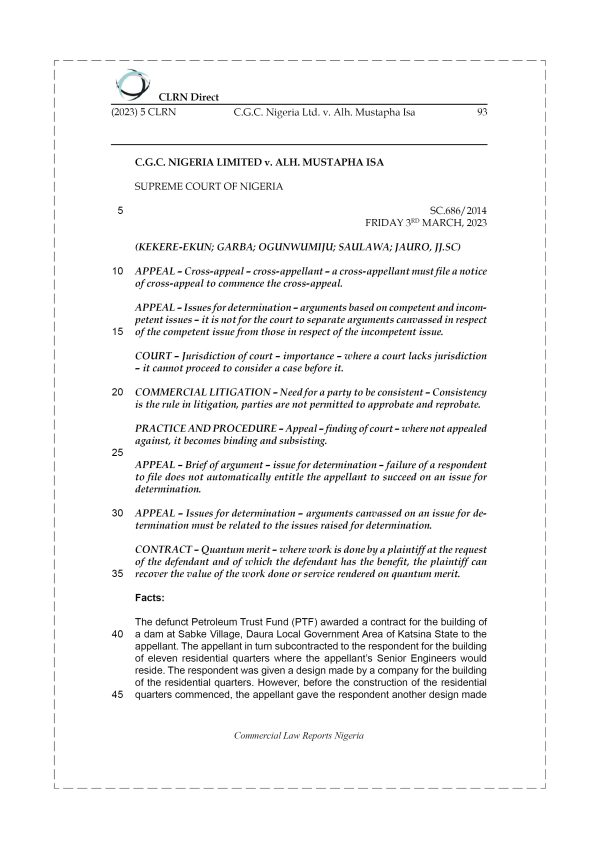 CLRN Direct

(2023) 5 CLRN C.G.C. Nigeria Ltd. v. Alh. Mustapha Isa 93

C.G.C. NIGERIA LIMITED v. ALH. MUSTAPHA ISA

SUPREME COURT OF NIGERIA

5 SC.686/2014
FRIDAY 3$^{RD}$ MARCH, 2023

(KEKERE-EKUN; GARBA; OGUNWUMIJU; SAULAWA; JAURO, JJ.SC)

10 APPEAL – Cross-appeal – cross-appellant – a cross-appellant must file a notice of cross-appeal to commence the cross-appeal.

APPEAL – Issues for determination – arguments based on competent and incompetent issues – it is not for the court to separate arguments canvassed in respect 15 of the competent issue from those in respect of the incompetent issue.

COURT – Jurisdiction of court – importance – where a court lacks jurisdiction – it cannot proceed to consider a case before it.

20 COMMERCIAL LITIGATION – Need for a party to be consistent – Consistency is the rule in litigation, parties are not permitted to approbate and reprobate.

PRACTICE AND PROCEDURE – Appeal – finding of court – where not appealed against, it becomes binding and subsisting.

25

APPEAL – Brief of argument – issue for determination – failure of a respondent to file does not automatically entitle the appellant to succeed on an issue for determination.

30 APPEAL – Issues for determination – arguments canvassed on an issue for determination must be related to the issues raised for determination.

CONTRACT – Quantum merit – where work is done by a plaintiff at the request of the defendant and of which the defendant has the benefit, the plaintiff can 35 recover the value of the work done or service rendered on quantum merit.

Facts:

The defunct Petroleum Trust Fund (PTF) awarded a contract for the building of 40 a dam at Sabke Village, Daura Local Government Area of Katsina State to the appellant. The appellant in turn subcontracted to the respondent for the building of eleven residential quarters where the appellant's Senior Engineers would reside. The respondent was given a design made by a company for the building of the residential quarters. However, before the construction of the residential 45 quarters commenced, the appellant gave the respondent another design made

Commercial Law Reports Nigeria